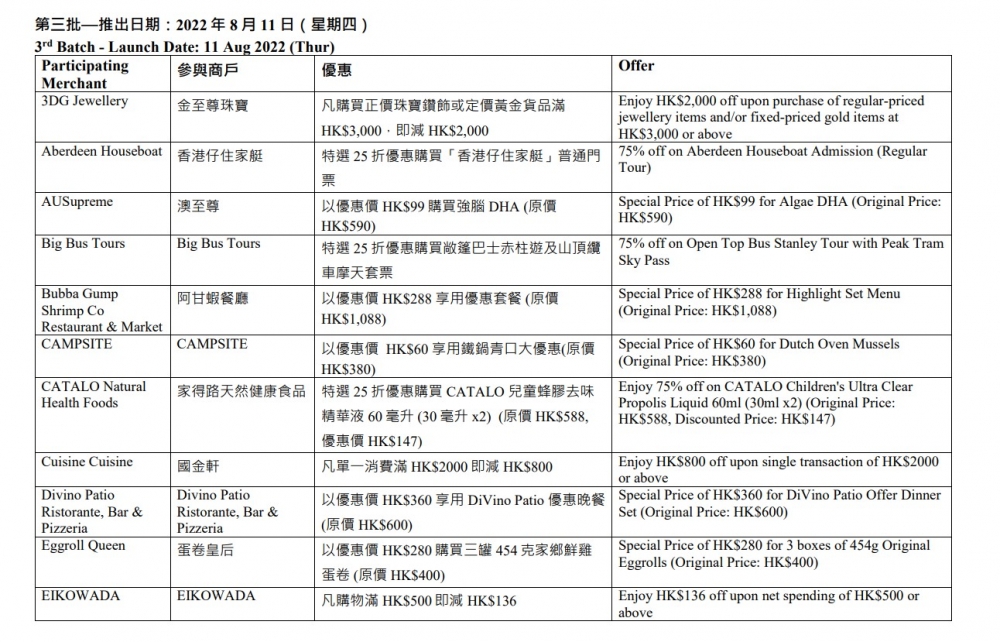 第三批—推出日期：2022 年 8 月 11 日（星期四）
3rd Batch - Launch Date: 11 Aug 2022 (Thur)

| Participating Merchant | 參與商戶 | 優惠 | Offer |
|---|---|---|---|
| 3DG Jewellery | 金至尊珠寶 | 凡購買正價珠寶鑽飾或定價黃金貨品滿 HK$3,000，即減 HK$2,000 | Enjoy HK$2,000 off upon purchase of regular-priced jewellery items and/or fixed-priced gold items at HK$3,000 or above |
| Aberdeen Houseboat | 香港仔住家艇 | 特選 25 折優惠購買「香港仔住家艇」普通門票 | 75% off on Aberdeen Houseboat Admission (Regular Tour) |
| AUSupreme | 澳至尊 | 以優惠價 HK$99 購買強腦 DHA (原價 HK$590) | Special Price of HK$99 for Algae DHA (Original Price: HK$590) |
| Big Bus Tours | Big Bus Tours | 特選 25 折優惠購買敞篷巴士赤柱遊及山頂纜車摩天套票 | 75% off on Open Top Bus Stanley Tour with Peak Tram Sky Pass |
| Bubba Gump Shrimp Co Restaurant & Market | 阿甘蝦餐廳 | 以優惠價 HK$288 享用優惠套餐 (原價 HK$1,088) | Special Price of HK$288 for Highlight Set Menu (Original Price: HK$1,088) |
| CAMPSITE | CAMPSITE | 以優惠價 HK$60 享用鐵鍋青口大優惠(原價 HK$380) | Special Price of HK$60 for Dutch Oven Mussels (Original Price: HK$380) |
| CATALO Natural Health Foods | 家得路天然健康食品 | 特選 25 折優惠購買 CATALO 兒童蜂膠去味精華液 60 毫升 (30 毫升 x2) (原價 HK$588, 優惠價 HK$147) | Enjoy 75% off on CATALO Children's Ultra Clear Propolis Liquid 60ml (30ml x2) (Original Price: HK$588, Discounted Price: HK$147) |
| Cuisine Cuisine | 國金軒 | 凡單一消費滿 HK$2000 即減 HK$800 | Enjoy HK$800 off upon single transaction of HK$2000 or above |
| Divino Patio Ristorante, Bar & Pizzeria | Divino Patio Ristorante, Bar & Pizzeria | 以優惠價 HK$360 享用 DiVino Patio 優惠晚餐 (原價 HK$600) | Special Price of HK$360 for DiVino Patio Offer Dinner Set (Original Price: HK$600) |
| Eggroll Queen | 蛋卷皇后 | 以優惠價 HK$280 購買三罐 454 克家鄉鮮雞蛋卷 (原價 HK$400) | Special Price of HK$280 for 3 boxes of 454g Original Eggrolls (Original Price: HK$400) |
| EIKOWADA | EIKOWADA | 凡購物滿 HK$500 即減 HK$136 | Enjoy HK$136 off upon net spending of HK$500 or above |